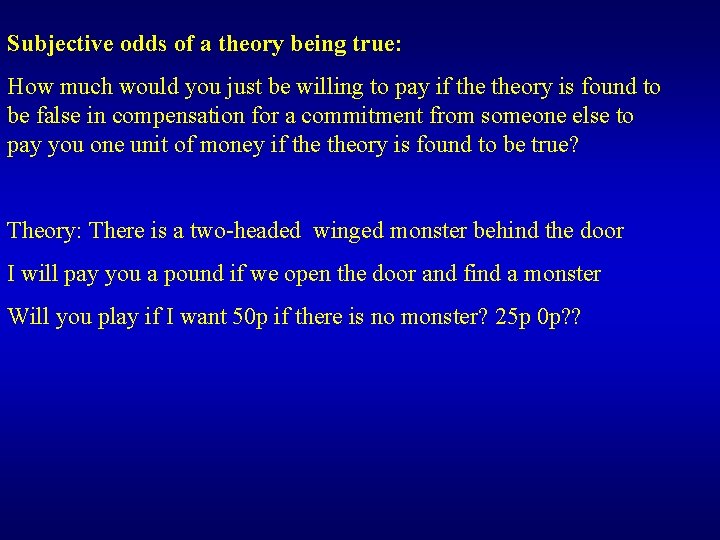 Subjective odds of a theory being true:

How much would you just be willing to pay if the theory is found to be false in compensation for a commitment from someone else to pay you one unit of money if the theory is found to be true?

Theory: There is a two-headed winged monster behind the door

I will pay you a pound if we open the door and find a monster

Will you play if I want 50p if there is no monster? 25p 0p??